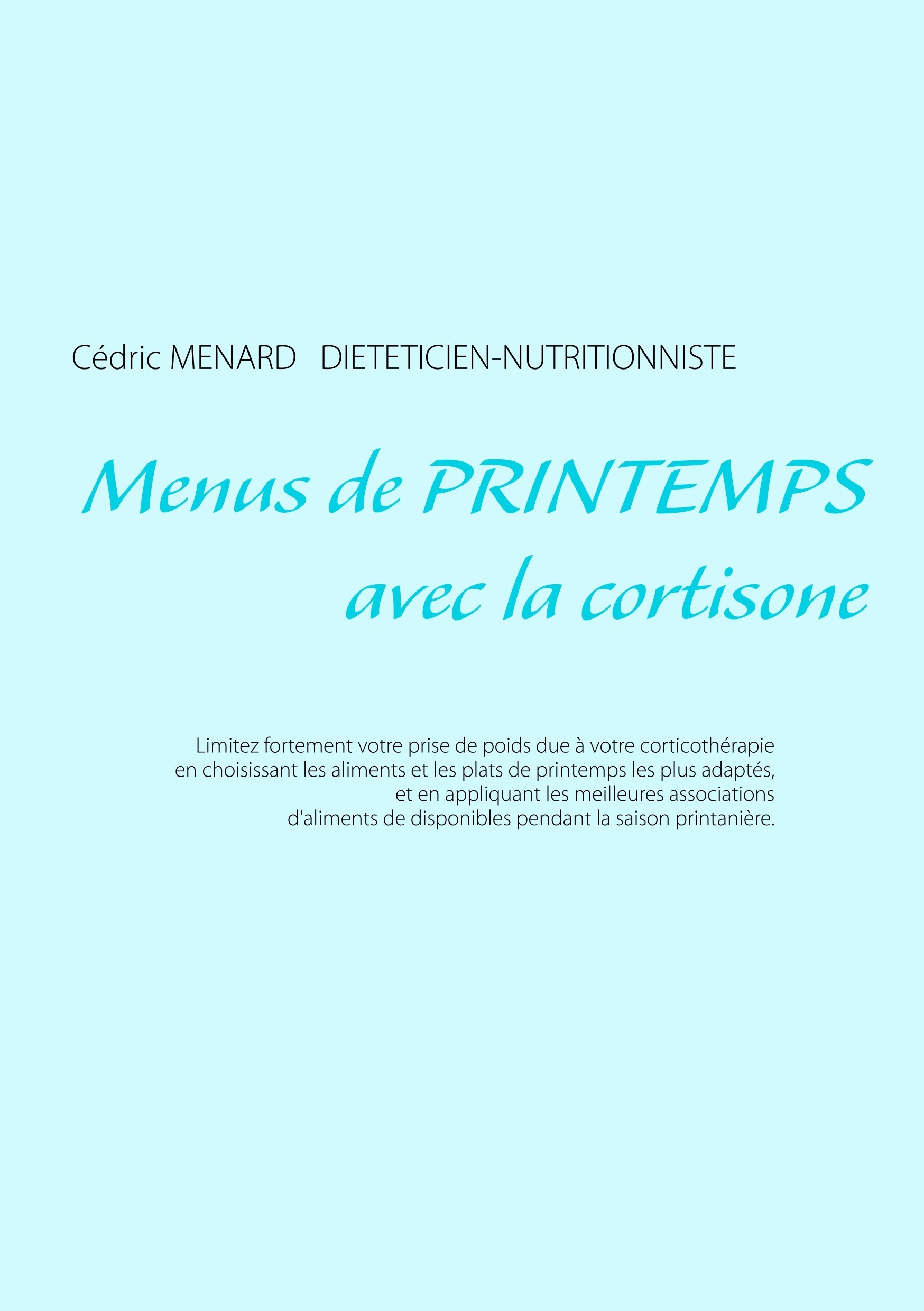 Cédric MENARD DIETETICIEN-NUTRITIONNISTE

Menus de PRINTEMPS
avec la cortisone

Limitez fortement votre prise de poids due à votre corticothérapie en choisissant les aliments et les plats de printemps les plus adaptés, et en appliquant les meilleures associations d'aliments de disponibles pendant la saison printanière.